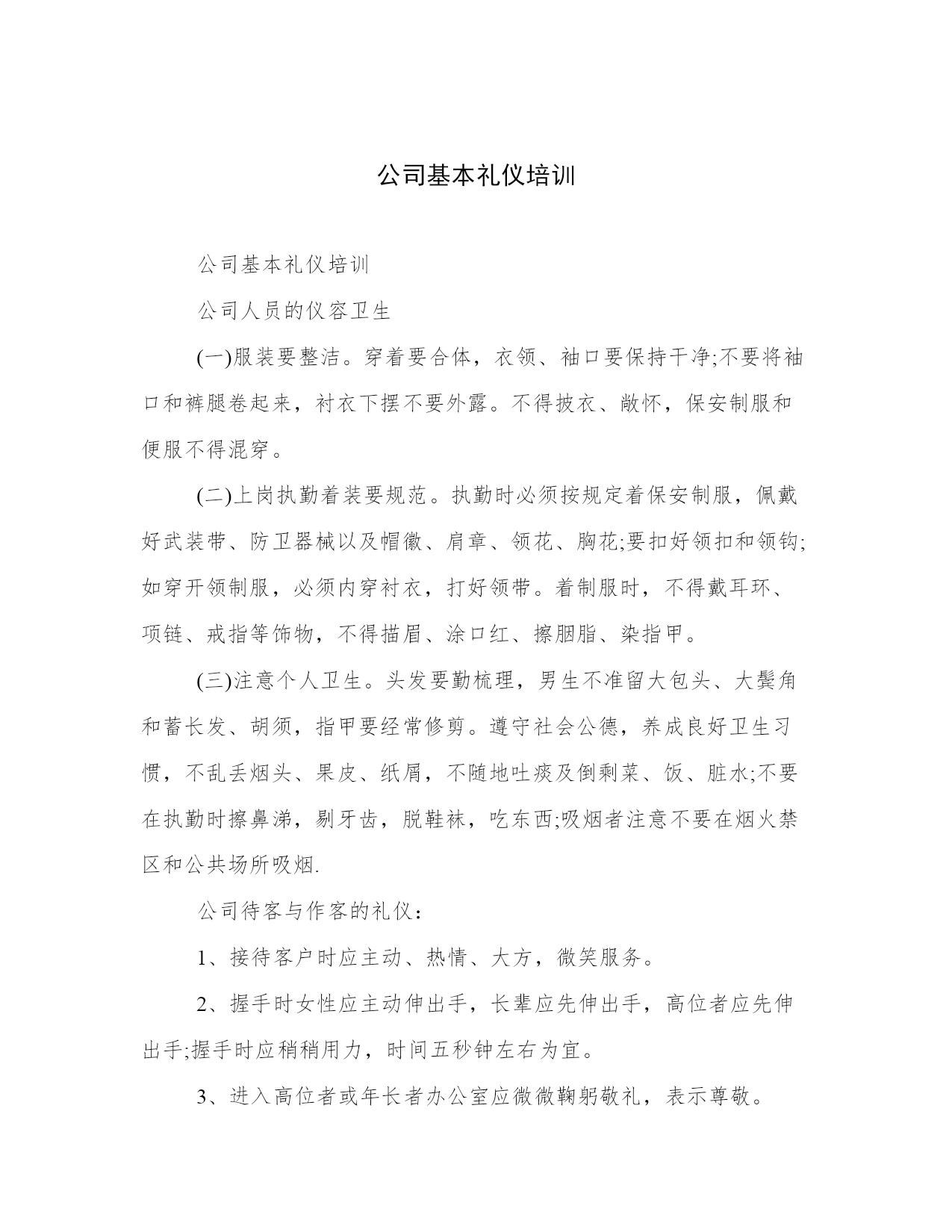 公司基本礼仪培训

公司基本礼仪培训

公司人员的仪容卫生

(一)服装要整洁。穿着要合体，衣领、袖口要保持干净;不要将袖口和裤腿卷起来，衬衣下摆不要外露。不得披衣、敞怀，保安制服和便服不得混穿。

(二)上岗执勤着装要规范。执勤时必须按规定着保安制服，佩戴好武装带、防卫器械以及帽徽、肩章、领花、胸花;要扣好领扣和领钩;如穿开领制服，必须内穿衬衣，打好领带。着制服时，不得戴耳环、项链、戒指等饰物，不得描眉、涂口红、擦胭脂、染指甲。

(三)注意个人卫生。头发要勤梳理，男生不准留大包头、大鬓角和蓄长发、胡须，指甲要经常修剪。遵守社会公德，养成良好卫生习惯，不乱丢烟头、果皮、纸屑，不随地吐痰及倒剩菜、饭、脏水;不要在执勤时擦鼻涕，剔牙齿，脱鞋袜，吃东西;吸烟者注意不要在烟火禁区和公共场所吸烟.

公司待客与作客的礼仪：

1、接待客户时应主动、热情、大方，微笑服务。

2、握手时女性应主动伸出手，长辈应先伸出手，高位者应先伸出手;握手时应稍稍用力，时间五秒钟左右为宜。

3、进入高位者或年长者办公室应微微鞠躬敬礼，表示尊敬。